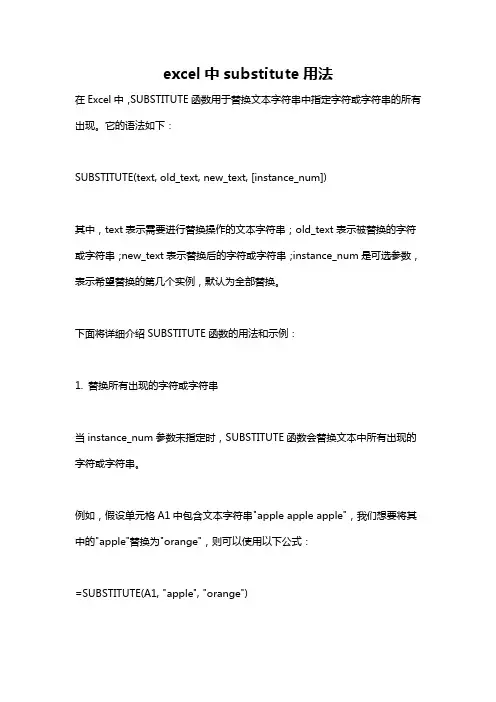 excel 中 substitute 用法

在 Excel 中，SUBSTITUTE 函数用于替换文本字符串中指定字符或字符串的所有出现。它的语法如下：

SUBSTITUTE(text, old_text, new_text, [instance_num])

其中，text 表示需要进行替换操作的文本字符串；old_text 表示被替换的字符或字符串；new_text 表示替换后的字符或字符串；instance_num 是可选参数，表示希望替换的第几个实例，默认为全部替换。

下面将详细介绍 SUBSTITUTE 函数的用法和示例：

1. 替换所有出现的字符或字符串

当 instance_num 参数未指定时，SUBSTITUTE 函数会替换文本中所有出现的字符或字符串。

例如，假设单元格 A1 中包含文本字符串"apple apple apple"，我们想要将其中的"apple"替换为"orange"，则可以使用以下公式：

=SUBSTITUTE(A1, "apple", "orange")